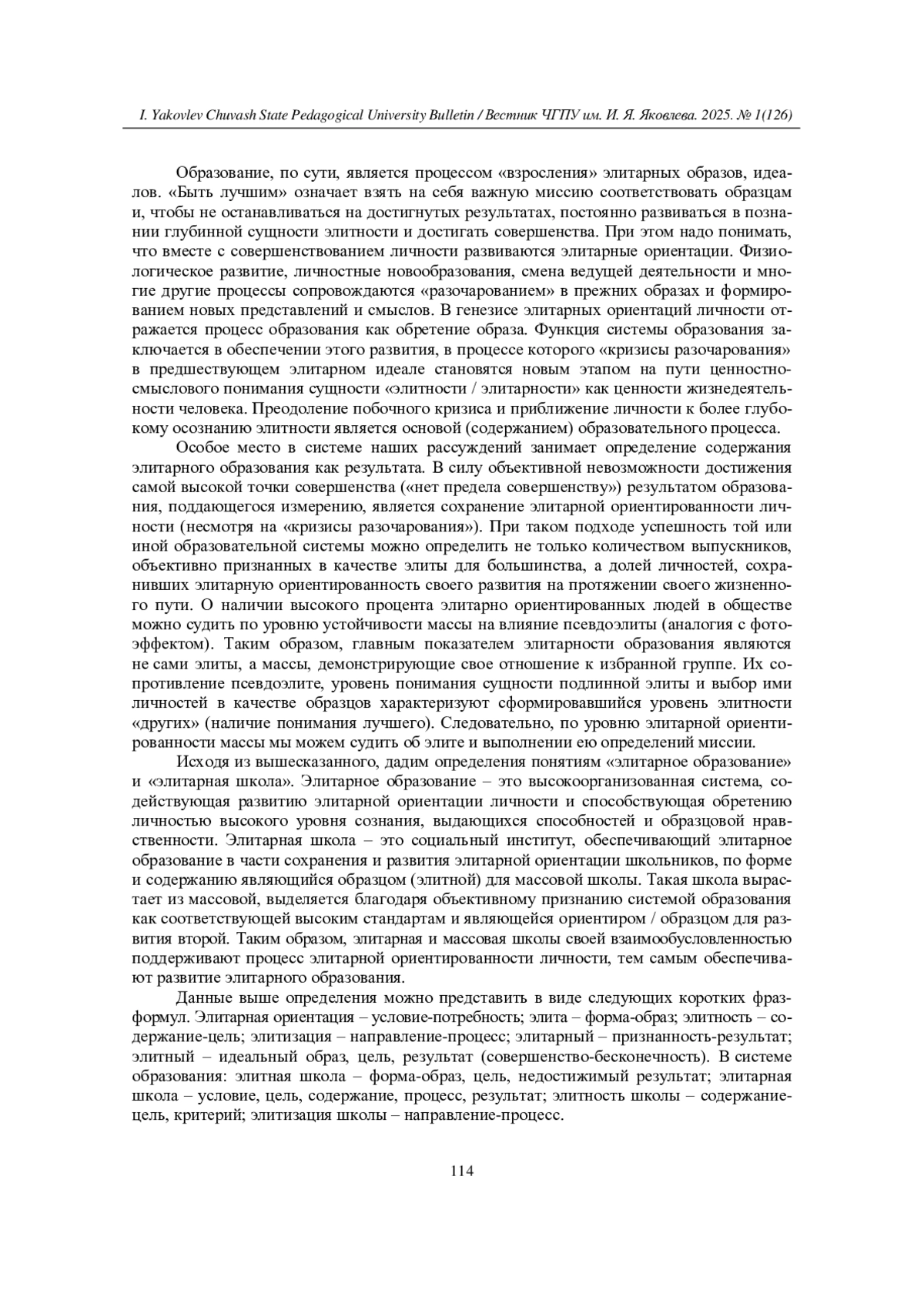 I. Yakovlev Chuvash State Pedagogical University Bulletin / Вестник ЧГПУ им. И. Я. Яковлева. 2025. № 1(126)

Образование, по сути, является процессом «взросления» элитарных образов, идеалов. «Быть лучшим» означает взять на себя важную миссию соответствовать образцам и, чтобы не останавливаться на достигнутых результатах, постоянно развиваться в познании глубинной сущности элитности и достигать совершенства. При этом надо понимать, что вместе с совершенствованием личности развиваются элитарные ориентации. Физиологическое развитие, личностные новообразования, смена ведущей деятельности и многие другие процессы сопровождаются «разочарованием» в прежних образах и формированием новых представлений и смыслов. В генезисе элитарных ориентаций личности отражается процесс образования как обретение образа. Функция системы образования заключается в обеспечении этого развития, в процессе которого «кризисы разочарования» в предшествующем элитарном идеале становятся новым этапом на пути ценностно-смыслового понимания сущности «элитности / элитарности» как ценности жизнедеятельности человека. Преодоление побочного кризиса и приближение личности к более глубокому осознанию элитности является основой (содержанием) образовательного процесса.

Особое место в системе наших рассуждений занимает определение содержания элитарного образования как результата. В силу объективной невозможности достижения самой высокой точки совершенства («нет предела совершенству») результатом образования, поддающегося измерению, является сохранение элитарной ориентированности личности (несмотря на «кризисы разочарования»). При таком подходе успешность той или иной образовательной системы можно определить не только количеством выпускников, объективно признанных в качестве элиты для большинства, а долей личностей, сохранивших элитарную ориентированность своего развития на протяжении своего жизненного пути. О наличии высокого процента элитарно ориентированных людей в обществе можно судить по уровню устойчивости массы на влияние псевдоэлиты (аналогия с фотоэффектом). Таким образом, главным показателем элитарности образования являются не сами элиты, а массы, демонстрирующие свое отношение к избранной группе. Их сопротивление псевдоэлите, уровень понимания сущности подлинной элиты и выбор ими личностей в качестве образцов характеризуют сформировавшийся уровень элитности «других» (наличие понимания лучшего). Следовательно, по уровню элитарной ориентированности массы мы можем судить об элите и выполнении ею определений миссии.

Исходя из вышесказанного, дадим определения понятиям «элитарное образование» и «элитарная школа». Элитарное образование – это высокоорганизованная система, содействующая развитию элитарной ориентации личности и способствующая обретению личностью высокого уровня сознания, выдающихся способностей и образцовой нравственности. Элитарная школа – это социальный институт, обеспечивающий элитарное образование в части сохранения и развития элитарной ориентации школьников, по форме и содержанию являющийся образцом (элитной) для массовой школы. Такая школа вырастает из массовой, выделяется благодаря объективному признанию системой образования как соответствующей высоким стандартам и являющейся ориентиром / образцом для развития второй. Таким образом, элитарная и массовая школы своей взаимообусловленностью поддерживают процесс элитарной ориентированности личности, тем самым обеспечивают развитие элитарного образования.

Данные выше определения можно представить в виде следующих коротких фраз-формул. Элитарная ориентация – условие-потребность; элита – форма-образ; элитность – содержание-цель; элитизация – направление-процесс; элитарный – признанность-результат; элитный – идеальный образ, цель, результат (совершенство-бесконечность). В системе образования: элитная школа – форма-образ, цель, недостижимый результат; элитарная школа – условие, цель, содержание, процесс, результат; элитность школы – содержание-цель, критерий; элитизация школы – направление-процесс.

114